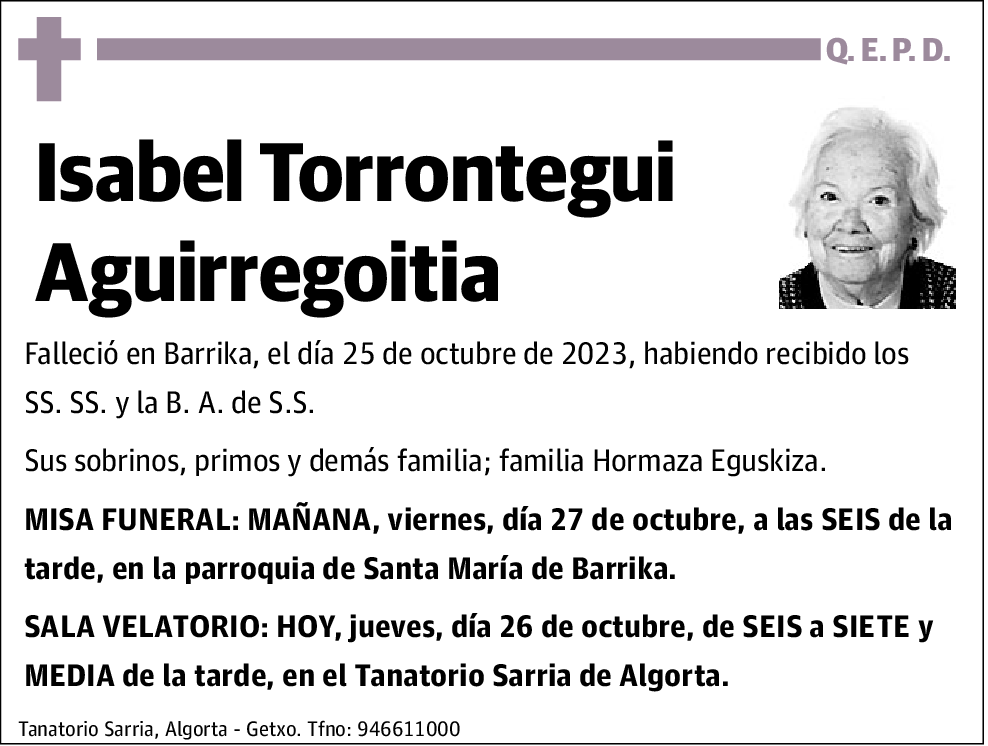 Q. E. P. D.

Isabel Torrontegui Aguirregoitia

Falleció en Barrika, el día 25 de octubre de 2023, habiendo recibido los SS. SS. y la B. A. de S.S.

Sus sobrinos, primos y demás familia; familia Hormaza Eguskiza.

MISA FUNERAL: MAÑANA, viernes, día 27 de octubre, a las SEIS de la tarde, en la parroquia de Santa María de Barrika.

SALA VELATORIO: HOY, jueves, día 26 de octubre, de SEIS a SIETE y MEDIA de la tarde, en el Tanatorio Sarria de Algorta.

Tanatorio Sarria, Algorta - Getxo. Tfno: 946611000